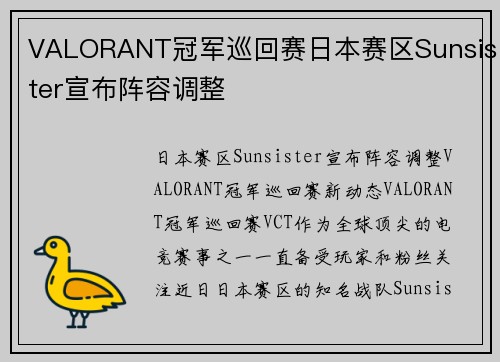 VALORANT冠军巡回赛日本赛区Sunsister宣布阵容调整

日本赛区Sunsister宣布阵容调整VALORANT冠军巡回赛新动态VALORANT冠军巡回赛VCT作为全球顶尖的电竞赛事之一一直备受玩家和粉丝关注近日日本赛区的知名战队Sunsis